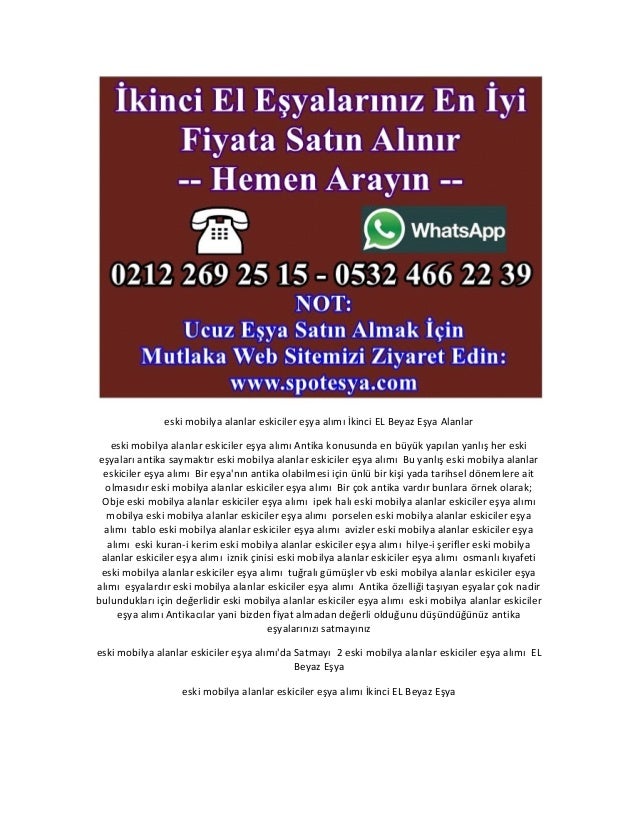 İkinci El Eşyalarınız En İyi Fiyata Satın Alınır
-- Hemen Arayın --

WhatsApp

0212 269 25 15 - 0532 466 22 39
NOT:
Ucuz Eşya Satın Almak İçin
Mutlaka Web Sitemizi Ziyaret Edin:
www.spotesya.com

eski mobilya alanlar eskiciler eşya alımı İkinci EL Beyaz Eşya Alanlar

eski mobilya alanlar eskiciler eşya alımı Antika konusunda en büyük yapılan yanlış her eski eşyaları antika saymaktır eski mobilya alanlar eskiciler eşya alımı Bu yanlış eski mobilya alanlar eskiciler eşya alımı Bir eşya'nın antika olabilmesi için ünlü bir kişi yada tarihsel dönemlere ait olmasıdır eski mobilya alanlar eskiciler eşya alımı Bir çok antika vardır bunlara örnek olarak; Obje eski mobilya alanlar eskiciler eşya alımı ipek halı eski mobilya alanlar eskiciler eşya alımı mobilya eski mobilya alanlar eskiciler eşya alımı porselen eski mobilya alanlar eskiciler eşya alımı tablo eski mobilya alanlar eskiciler eşya alımı avizler eski mobilya alanlar eskiciler eşya alımı eski kuran-i kerim eski mobilya alanlar eskiciler eşya alımı hilye-i şerifler eski mobilya alanlar eskiciler eşya alımı iznik çinisi eski mobilya alanlar eskiciler eşya alımı osmanlı kıyafeti eski mobilya alanlar eskiciler eşya alımı tuğralı gümüşler vb eski mobilya alanlar eskiciler eşya alımı eşyalardır eski mobilya alanlar eskiciler eşya alımı Antika özelliği taşıyan eşyalar çok nadir bulundukları için değerlidir eski mobilya alanlar eskiciler eşya alımı eski mobilya alanlar eskiciler eşya alımı Antikacılar yani bizden fiyat almadan değerli olduğunu düşündüğünüz antika eşyalarınızı satmayınız

eski mobilya alanlar eskiciler eşya alımı'da Satmayı 2 eski mobilya alanlar eskiciler eşya alımı EL Beyaz Eşya

eski mobilya alanlar eskiciler eşya alımı İkinci EL Beyaz Eşya